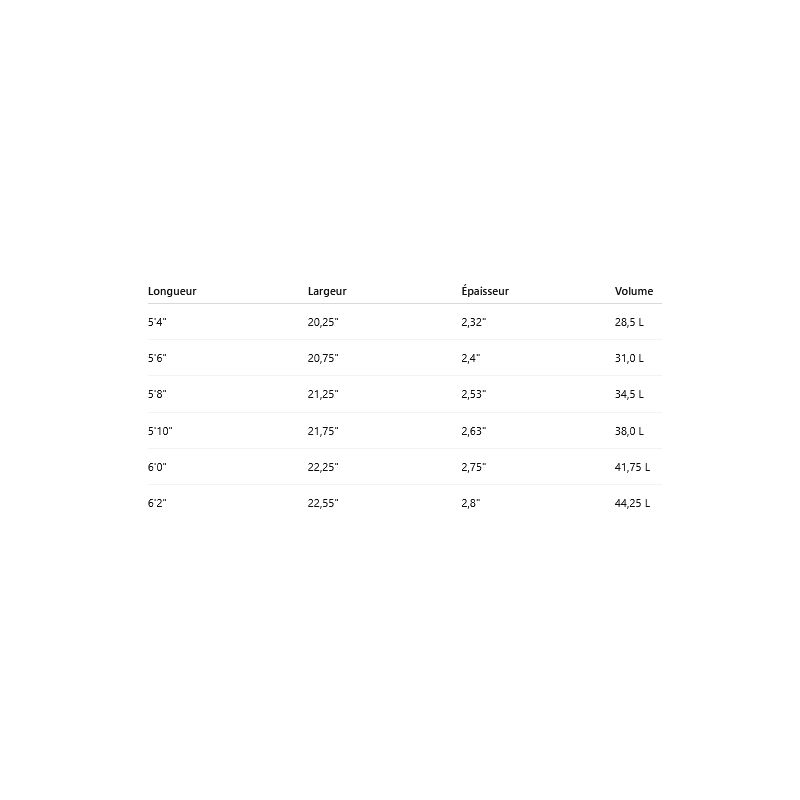 | Longueur | Largeur | Épaisseur | Volume |
|---|---|---|---|
| 5'4" | 20,25" | 2,32" | 28,5 L |
| 5'6" | 20,75" | 2,4" | 31,0 L |
| 5'8" | 21,25" | 2,53" | 34,5 L |
| 5'10" | 21,75" | 2,63" | 38,0 L |
| 6'0" | 22,25" | 2,75" | 41,75 L |
| 6'2" | 22,55" | 2,8" | 44,25 L |